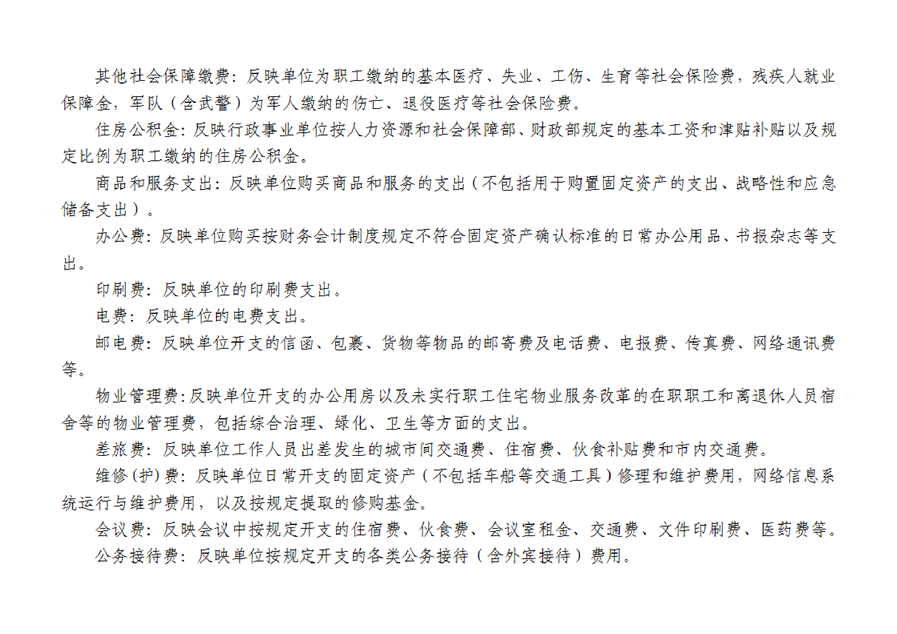 其他社会保障缴费：反映单位为职工缴纳的基本医疗、失业、工伤、生育等社会保险费，残疾人就业保障金，军队（含武警）为军人缴纳的伤亡、退役医疗等社会保险费。

住房公积金：反映行政事业单位按人力资源和社会保障部、财政部规定的基本工资和津贴补贴以及规定比例为职工缴纳的住房公积金。

商品和服务支出：反映单位购买商品和服务的支出（不包括用于购置固定资产的支出、战略性和应急储备支出）。

办公费：反映单位购买按财务会计制度规定不符合固定资产确认标准的日常办公用品、书报杂志等支出。

印刷费：反映单位的印刷费支出。

电费：反映单位的电费支出。

邮电费：反映单位开支的信函、包裹、货物等物品的邮寄费及电话费、电报费、传真费、网络通讯费等。

物业管理费：反映单位开支的办公用房以及未实行职工住宅物业服务改革的在职职工和离退休人员宿舍等的物业管理费，包括综合治理、绿化、卫生等方面的支出。

差旅费：反映单位工作人员出差发生的城市间交通费、住宿费、伙食补贴费和市内交通费。

维修(护)费：反映单位日常开支的固定资产（不包括车船等交通工具）修理和维护费用，网络信息系统运行与维护费用，以及按规定提取的修购基金。

会议费：反映会议中按规定开支的住宿费、伙食费、会议室租金、交通费、文件印刷费、医药费等。

公务接待费：反映单位按规定开支的各类公务接待（含外宾接待）费用。